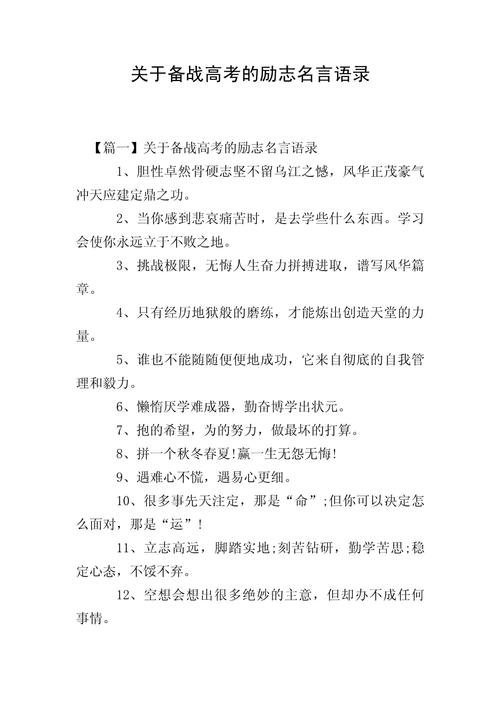 关于备战高考的励志名言语录

【篇一】关于备战高考的励志名言语录

1、胆性卓然骨硬志坚不留乌江之憾，风华正茂豪气冲天应建定鼎之功。

2、当你感到悲哀痛苦时，是去学些什么东西。学习会使你永远立于不败之地。

3、挑战极限，无悔人生奋力拼搏进取，谱写风华篇章。

4、只有经历地狱般的磨练，才能炼出创造天堂的力量。

5、谁也不能随随便便地成功，它来自彻底的自我管理和毅力。

6、懒惰厌学难成器，勤奋博学出状元。

7、抱的希望，为的努力，做最坏的打算。

8、拼一个秋冬春夏!赢一生无怨无悔!

9、遇难心不慌，遇易心更细。

10、很多事先天注定，那是“命”;但你可以决定怎么面对，那是“运”!

11、立志高远，脚踏实地;刻苦钻研，勤学苦思;稳定心态，不馁不弃。

12、空想会想出很多绝妙的主意，但却办不成任何事情。